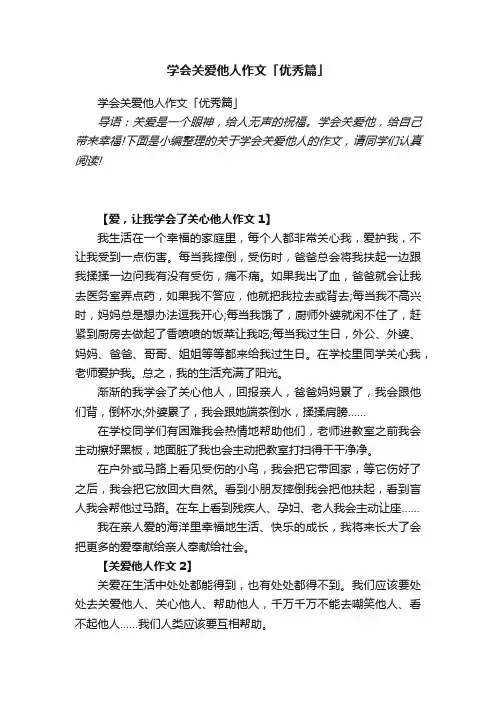 学会关爱他人作文「优秀篇」

学会关爱他人作文「优秀篇」

导语：关爱是一个眼神，给人无声的祝福。学会关爱他，给自己带来幸福!下面是小编整理的关于学会关爱他人的作文，请同学们认真阅读!

【爱，让我学会了关心他人作文 1】

我生活在一个幸福的家庭里，每个人都非常关心我，爱护我，不让我受到一点伤害。每当我摔倒，受伤时，爸爸总会将我扶起一边跟我揉揉一边问我有没有受伤，痛不痛。如果我出了血，爸爸就会让我去医务室弄点药，如果我不答应，他就把我拉去或背去;每当我不高兴时，妈妈总是想办法逗我开心;每当我饿了，厨师外婆就闲不住了，赶紧到厨房去做起了香喷喷的饭菜让我吃;每当我过生日，外公、外婆、妈妈、爸爸、哥哥、姐姐等等都来给我过生日。在学校里同学关心我，老师爱护我。总之，我的生活充满了阳光。

渐渐的我学会了关心他人，回报亲人，爸爸妈妈累了，我会跟他们背，倒杯水;外婆累了，我会跟她端茶倒水，揉揉肩膀……

在学校同学们有困难我会热情地帮助他们，老师进教室之前我会主动擦好黑板，地面脏了我也会主动把教室打扫得干干净净。

在户外或马路上看见受伤的小鸟，我会把它带回家，等它伤好了之后，我会把它放回大自然。看到小朋友摔倒我会把他扶起，看到盲人我会帮他过马路。在车上看到残疾人、孕妇、老人我会主动让座……

我在亲人爱的海洋里幸福地生活、快乐的成长，我将来长大了会把更多的爱奉献给亲人奉献给社会。

【关爱他人作文 2】

关爱在生活中处处都能得到，也有处处都得不到。我们应该要处处去关爱他人、关心他人、帮助他人，千万千万不能去嘲笑他人、看不起他人……我们人类应该要互相帮助。